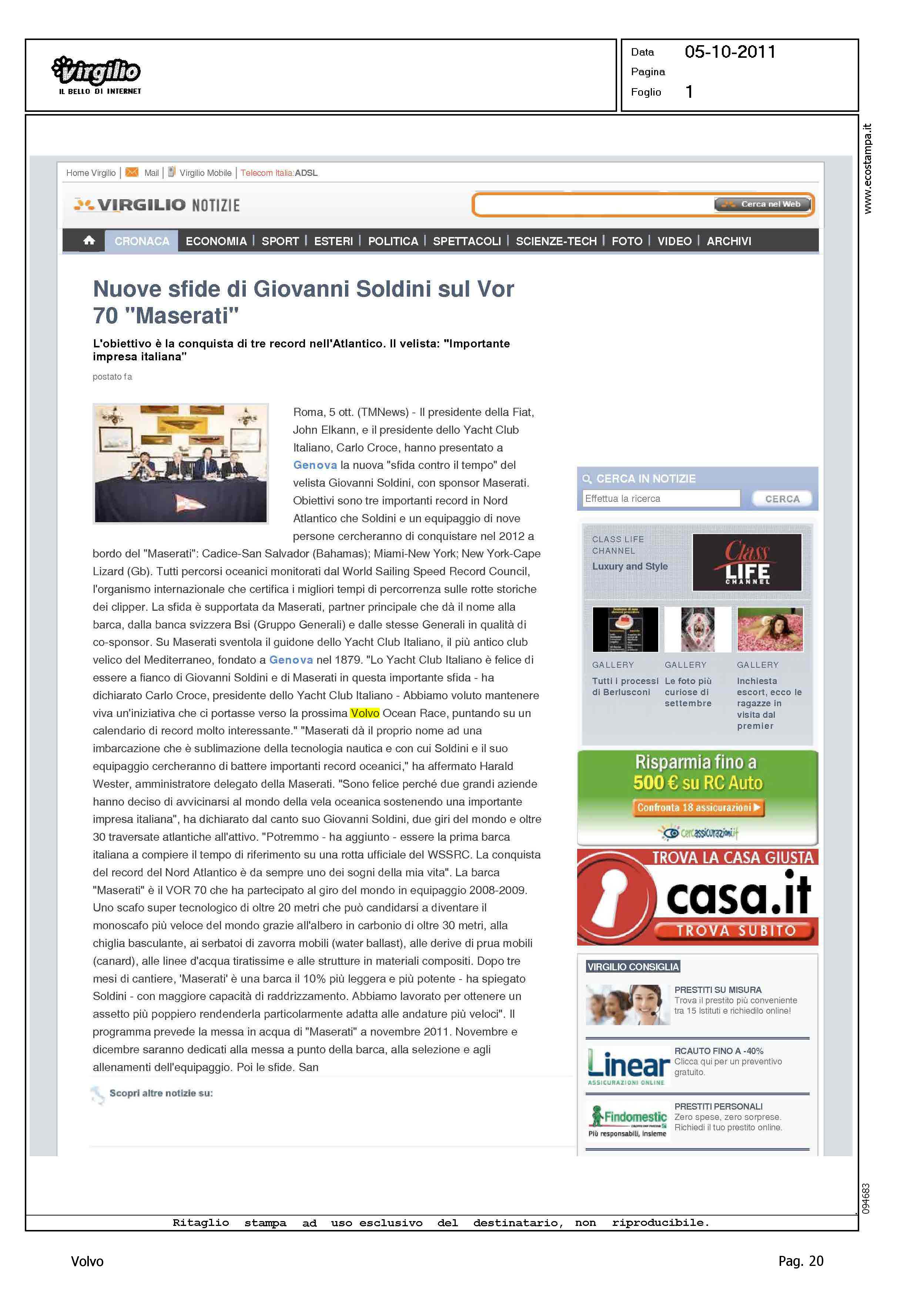 virgilio
IL BELLO DI INTERNET

Data 05-10-2011
Pagina
Foglio 1

www.ecostampa.it

Home Virgilio | Mail | Virgilio Mobile | Telecom Italia:ADSL

VIRGILIO NOTIZIE

Cerca nel Web

CRONACA | ECONOMIA | SPORT | ESTERI | POLITICA | SPETTACOLI | SCIENZE-TECH | FOTO | VIDEO | ARCHIVI

Nuove sfide di Giovanni Soldini sul Vor 70 "Maserati"

L'obiettivo è la conquista di tre record nell'Atlantico. Il velista: "Importante impresa italiana"

postato fa

Roma, 5 ott. (TMNews) - Il presidente della Fiat, John Elkann, e il presidente dello Yacht Club Italiano, Carlo Croce, hanno presentato a Genova la nuova "sfida contro il tempo" del velista Giovanni Soldini, con sponsor Maserati. Obiettivi sono tre importanti record in Nord Atlantico che Soldini e un equipaggio di nove persone cercheranno di conquistare nel 2012 a bordo del "Maserati": Cadice-San Salvador (Bahamas); Miami-New York; New York-Cape Lizard (Gb). Tutti percorsi oceanici monitorati dal World Sailing Speed Record Council, l'organismo internazionale che certifica i migliori tempi di percorrenza sulle rotte storiche dei clipper. La sfida è supportata da Maserati, partner principale che dà il nome alla barca, dalla banca svizzera Bsi (Gruppo Generali) e dalle stesse Generali in qualità di co-sponsor. Su Maserati sventola il guidone dello Yacht Club Italiano, il più antico club velico del Mediterraneo, fondato a Genova nel 1879. "Lo Yacht Club Italiano è felice di essere a fianco di Giovanni Soldini e di Maserati in questa importante sfida - ha dichiarato Carlo Croce, presidente dello Yacht Club Italiano - Abbiamo voluto mantenere viva un'iniziativa che ci portasse verso la prossima Volvo Ocean Race, puntando su un calendario di record molto interessante." "Maserati dà il proprio nome ad una imbarcazione che è sublimazione della tecnologia nautica e con cui Soldini e il suo equipaggio cercheranno di battere importanti record oceanici," ha affermato Harald Wester, amministratore delegato della Maserati. "Sono felice perché due grandi aziende hanno deciso di avvicinarsi al mondo della vela oceanica sostenendo una importante impresa italiana", ha dichiarato dal canto suo Giovanni Soldini, due giri del mondo e oltre 30 traversate atlantiche all'attivo. "Potremmo - ha aggiunto - essere la prima barca italiana a compiere il tempo di riferimento su una rotta ufficiale del WSSRC. La conquista del record del Nord Atlantico è da sempre uno dei sogni della mia vita". La barca "Maserati" è il VOR 70 che ha partecipato al giro del mondo in equipaggio 2008-2009. Uno scafo super tecnologico di oltre 20 metri che può candidarsi a diventare il monoscafo più veloce del mondo grazie all'albero in carbonio di oltre 30 metri, alla chiglia basculante, ai serbatoi di zavorra mobili (water ballast), alle derive di prua mobili (canard), alle linee d'acqua tiratissime e alle strutture in materiali compositi. Dopo tre mesi di cantiere, 'Maserati' è una barca il 10% più leggera e più potente - ha spiegato Soldini - con maggiore capacità di raddrizzamento. Abbiamo lavorato per ottenere un assetto più poppiero rendenderla particolarmente adatta alle andature più veloci". Il programma prevede la messa in acqua di "Maserati" a novembre 2011. Novembre e dicembre saranno dedicati alla messa a punto della barca, alla selezione e agli allenamenti dell'equipaggio. Poi le sfide. San

Scopri altre notizie su:

CERCA IN NOTIZIE
Effettua la ricerca
CERCA

CLASS LIFE CHANNEL
Luxury and Style
Class LIFE CHANNEL

GALLERY
Tutti i processi di Berlusconi
GALLERY
Le foto più curiose di settembre
GALLERY
Inchiesta escort, ecco le ragazze in visita dal premier

Risparmia fino a 500 € su RC Auto
Confronta 18 assicurazioni
cercassicurazioni.it

TROVA LA CASA GIUSTA
casa.it
TROVA SUBITO

VIRGILIO CONSIGLIA
PRESTITI SU MISURA
Trova il prestito più conveniente tra 15 istituti e richiedilo online!
Linear ASSICURAZIONI ONLINE
RCAUTO FINO A -40%
Clicca qui per un preventivo gratuito.
Findomestic
Più responsabili, insieme
PRESTITI PERSONALI
Zero spese, zero sorprese. Richiedi il tuo prestito online.

094683

Ritaglio stampa ad uso esclusivo del destinatario, non riproducibile.

Volvo
Pag. 20